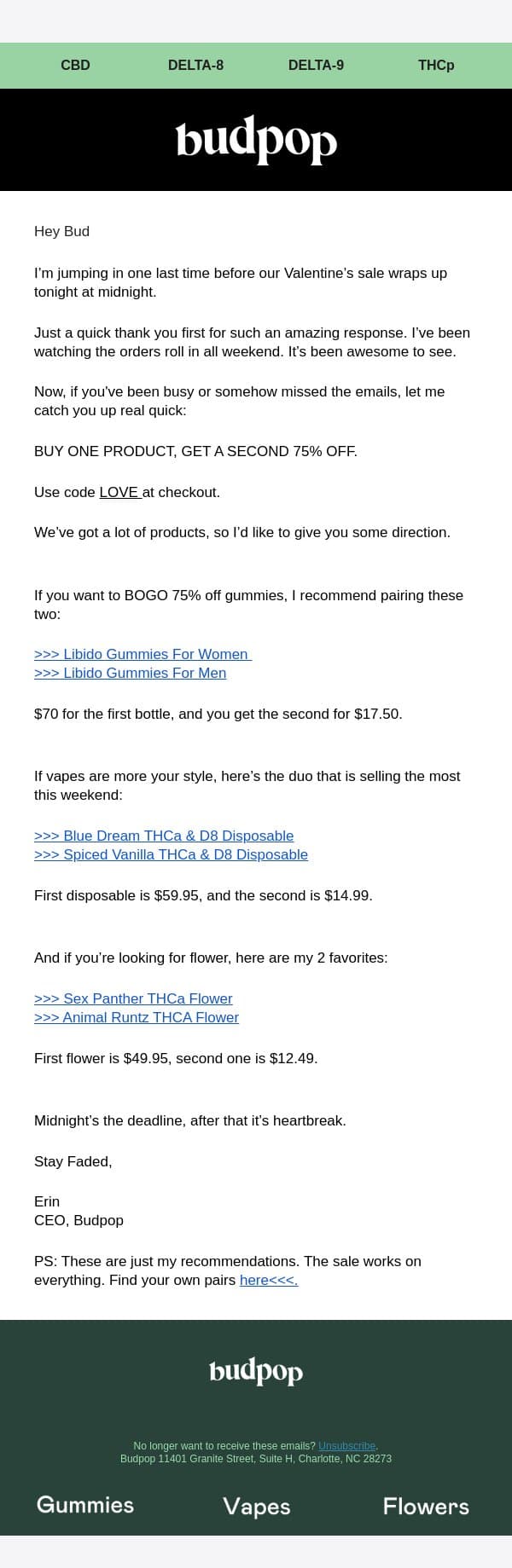 CBD DELTA-8 DELTA-9 THCp

budpop

Hey Bud

I'm jumping in one last time before our Valentine's sale wraps up tonight at midnight.

Just a quick thank you first for such an amazing response. I've been watching the orders roll in all weekend. It's been awesome to see.

Now, if you've been busy or somehow missed the emails, let me catch you up real quick:

BUY ONE PRODUCT, GET A SECOND 75% OFF.

Use code LOVE at checkout.

We've got a lot of products, so I'd like to give you some direction.

If you want to BOGO 75% off gummies, I recommend pairing these two:

>>> Libido Gummies For Women
>>> Libido Gummies For Men

$70 for the first bottle, and you get the second for $17.50.

If vapes are more your style, here's the duo that is selling the most this weekend:

>>> Blue Dream THCa & D8 Disposable
>>> Spiced Vanilla THCa & D8 Disposable

First disposable is $59.95, and the second is $14.99.

And if you're looking for flower, here are my 2 favorites:

>>> Sex Panther THCa Flower
>>> Animal Runtz THCA Flower

First flower is $49.95, second one is $12.49.

Midnight's the deadline, after that it's heartbreak.

Stay Faded,

Erin
CEO, Budpop

PS: These are just my recommendations. The sale works on everything. Find your own pairs here<<<.

budpop

No longer want to receive these emails? Unsubscribe.
Budpop 11401 Granite Street, Suite H, Charlotte, NC 28273

Gummies Vapes Flowers